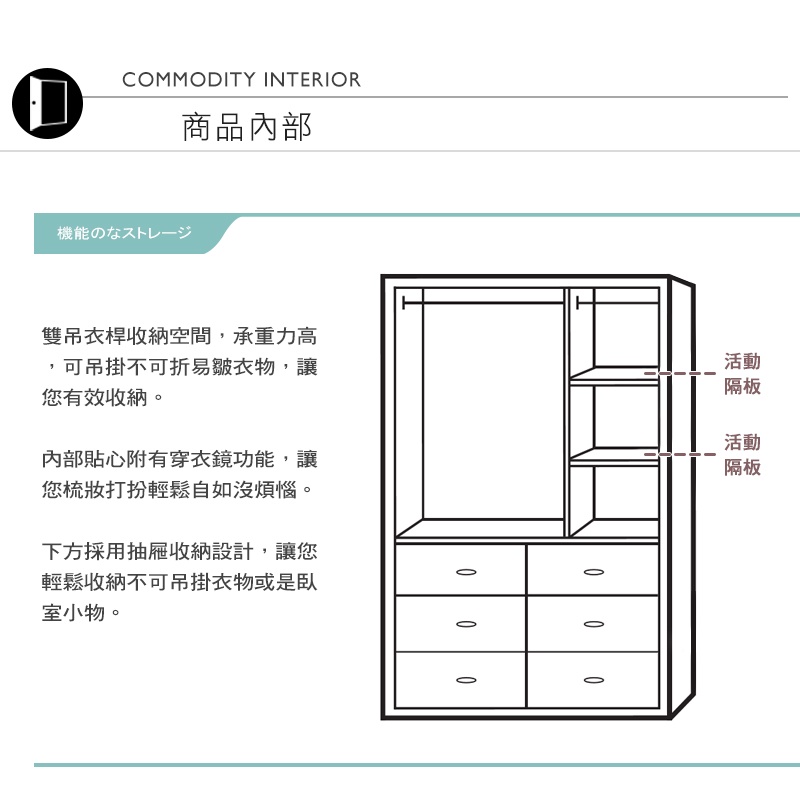 COMMODITY INTERIOR

商品內部

機能のなストレージ

雙吊衣桿收納空間，承重力高，可吊掛不可折易皺衣物，讓您有效收納。

內部貼心附有穿衣鏡功能，讓您梳妝打扮輕鬆自如沒煩惱。

下方採用抽屜收納設計，讓您輕鬆收納不可吊掛衣物或是臥室小物。

活動隔板

活動隔板